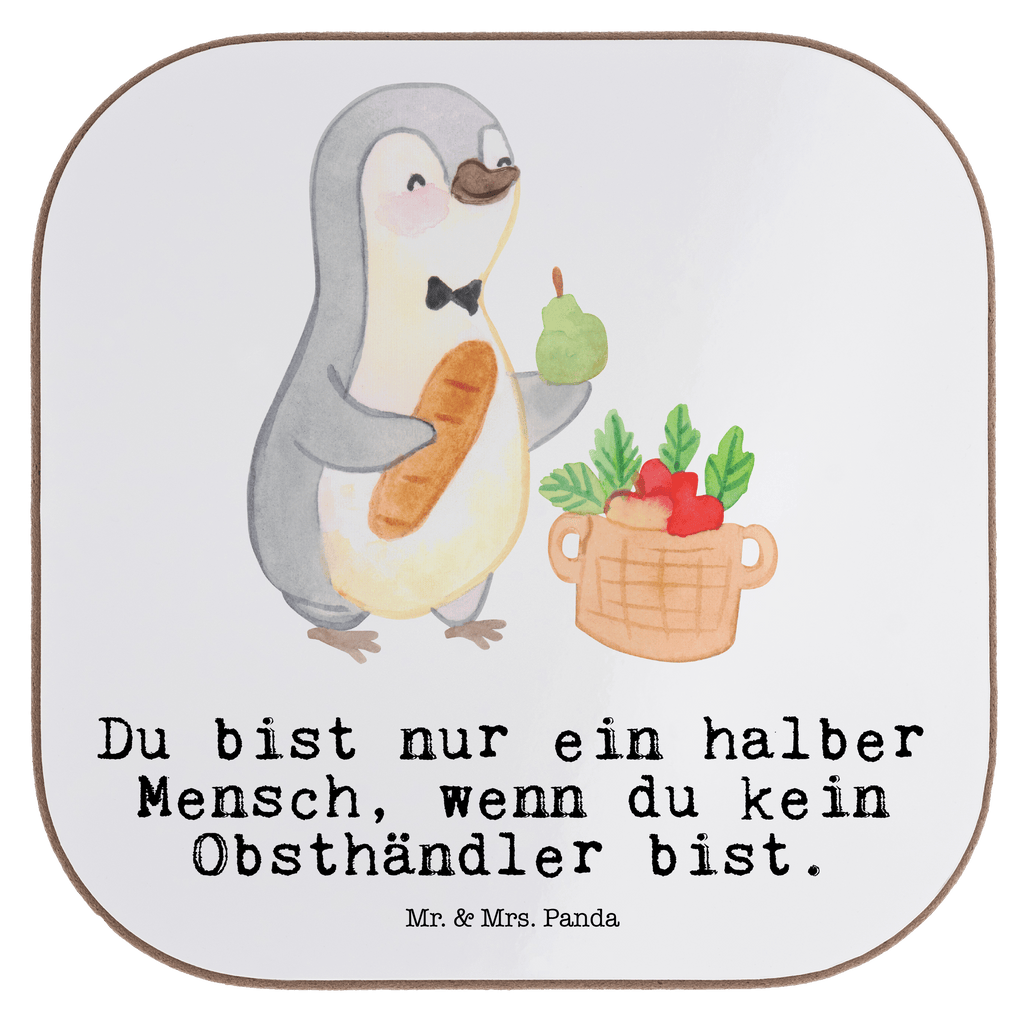 Du bist nur ein halber Mensch, wenn du kein Obsthändler bist.

Mr. & Mrs. Panda